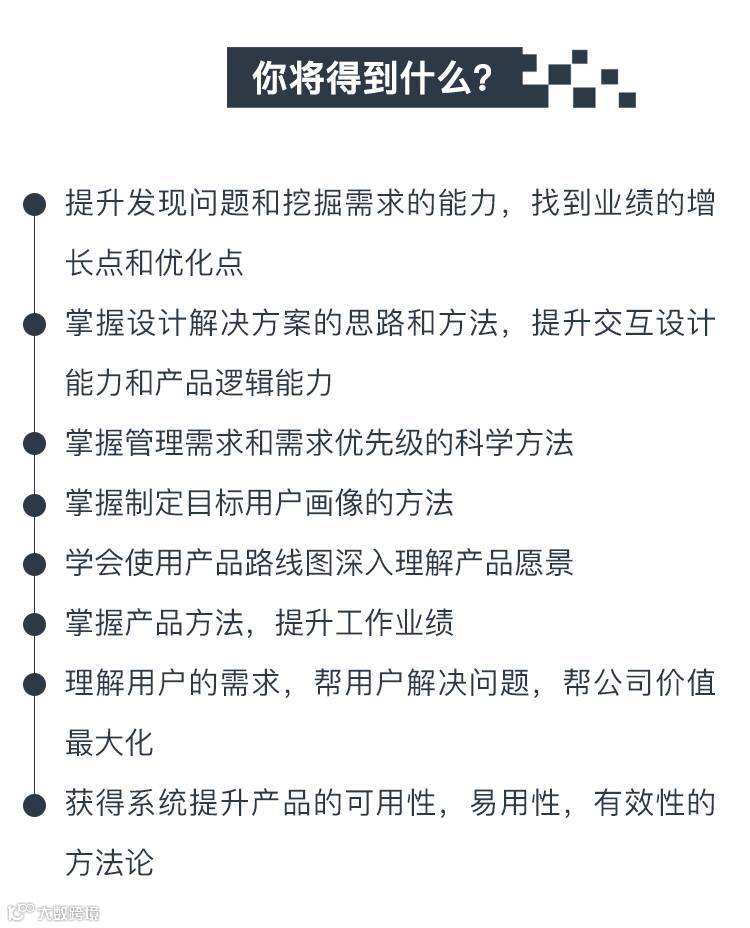 你将得到什么？

提升发现问题和挖掘需求的能力，找到业绩的增长点和优化点

掌握设计解决方案的思路和方法，提升交互设计能力和产品逻辑能力

掌握管理需求和需求优先级的科学方法

掌握制定目标用户画像的方法

学会使用产品路线图深入理解产品愿景

掌握产品方法，提升工作业绩

理解用户的需求，帮用户解决问题，帮公司价值最大化

获得系统提升产品的可用性，易用性，有效性的方法论

大数跨境